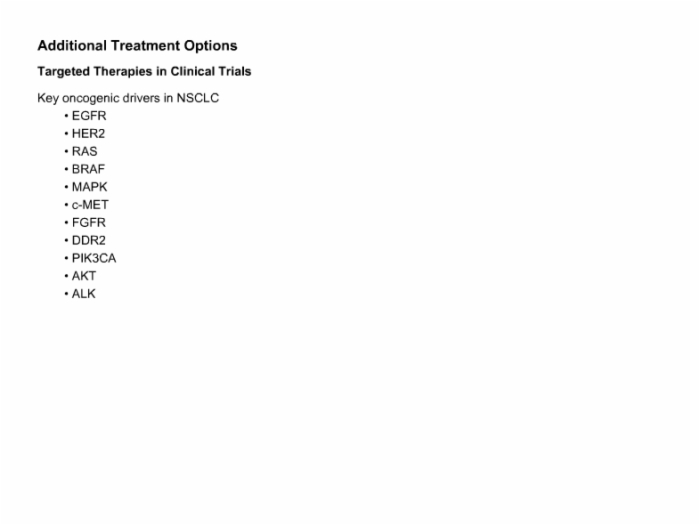 Additional Treatment Options

Targeted Therapies in Clinical Trials

Key oncogenic drivers in NSCLC

• EGFR
• HER2
• RAS
• BRAF
• MAPK
• c-MET
• FGFR
• DDR2
• PIK3CA
• AKT
• ALK